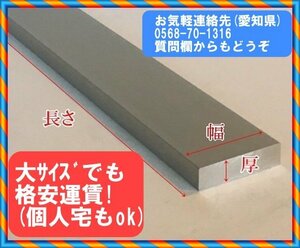 お気軽連絡先(愛知県)
0568-70-1316
質問欄からもどうぞ

長さ

幅

厚

大ｻｲｽﾞでも
格安運賃!
(個人宅もok)